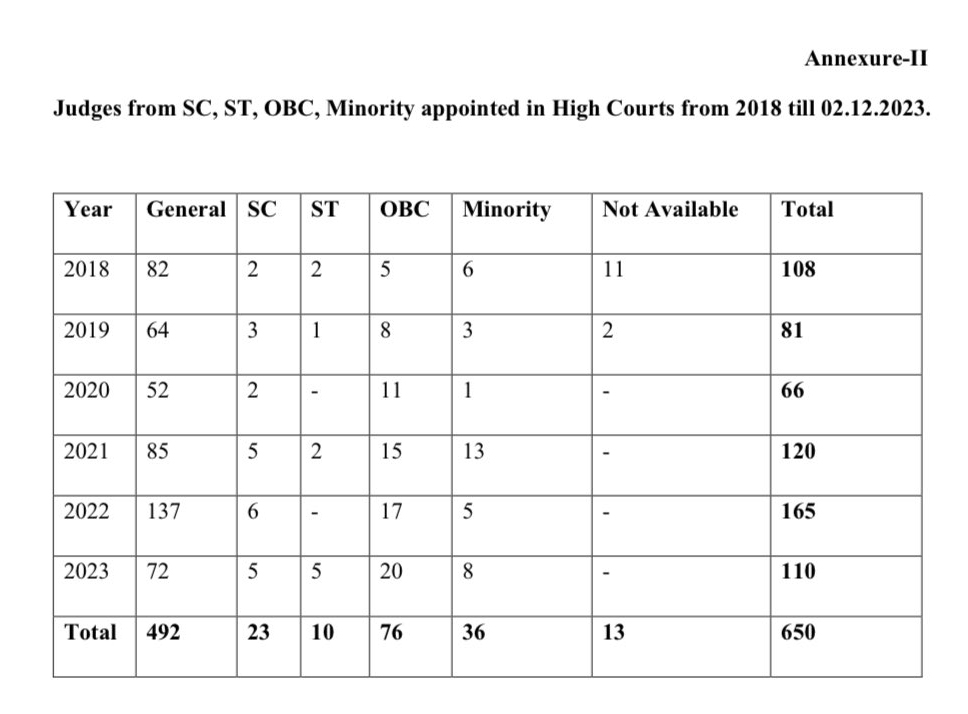 Annexure-II

Judges from SC, ST, OBC, Minority appointed in High Courts from 2018 till 02.12.2023.

| Year | General | SC | ST | OBC | Minority | Not Available | Total |
|---|---|---|---|---|---|---|---|
| 2018 | 82 | 2 | 2 | 5 | 6 | 11 | 108 |
| 2019 | 64 | 3 | 1 | 8 | 3 | 2 | 81 |
| 2020 | 52 | 2 | - | 11 | 1 | - | 66 |
| 2021 | 85 | 5 | 2 | 15 | 13 | - | 120 |
| 2022 | 137 | 6 | - | 17 | 5 | - | 165 |
| 2023 | 72 | 5 | 5 | 20 | 8 | - | 110 |
| Total | 492 | 23 | 10 | 76 | 36 | 13 | 650 |